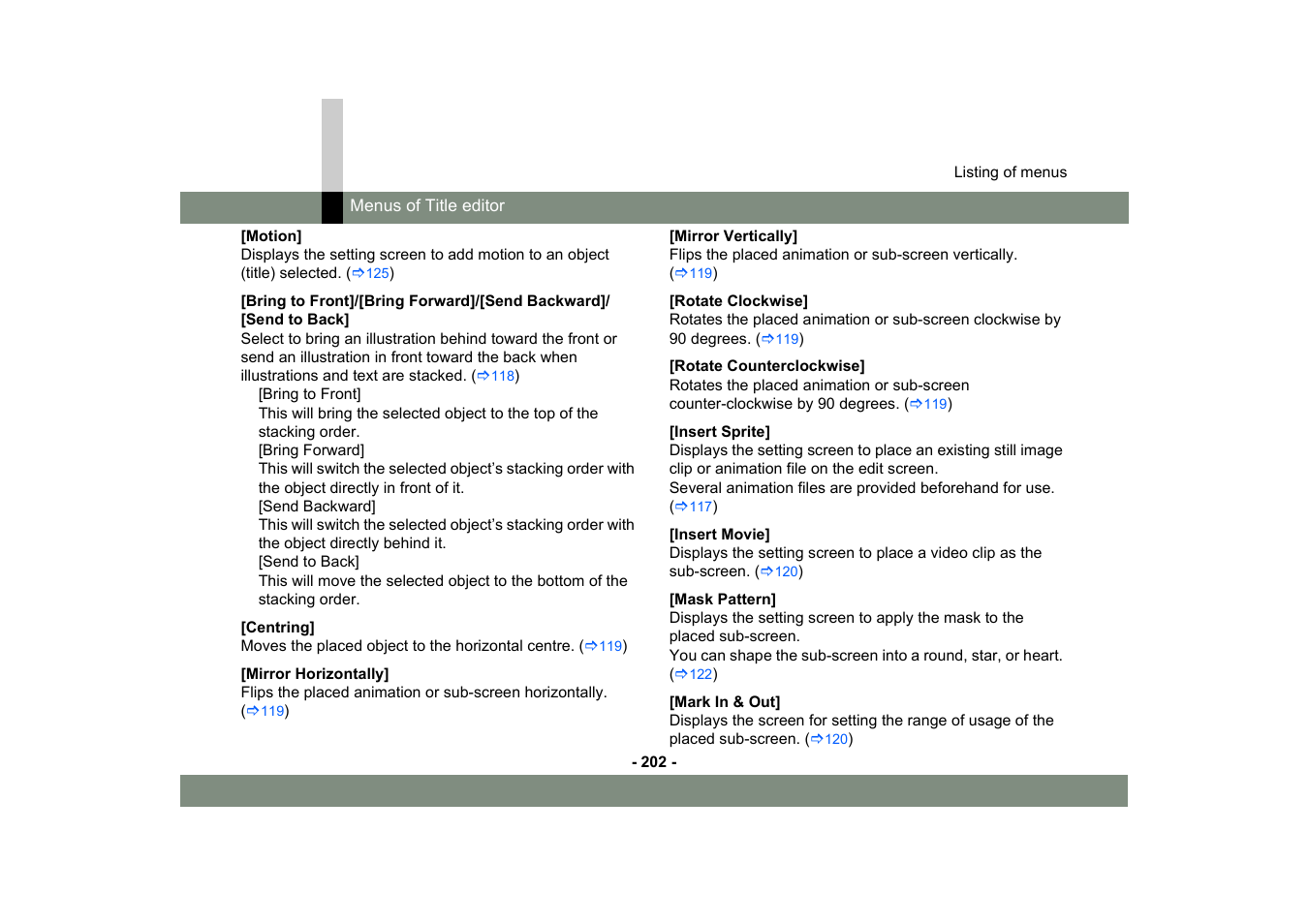 Listing of menus

Menus of Title editor

[Motion]
Displays the setting screen to add motion to an object (title) selected. (⇨125)

[Bring to Front]/[Bring Forward]/[Send Backward]/[Send to Back]
Select to bring an illustration behind toward the front or send an illustration in front toward the back when illustrations and text are stacked. (⇨118)

[Bring to Front]
This will bring the selected object to the top of the stacking order.

[Bring Forward]
This will switch the selected object's stacking order with the object directly in front of it.

[Send Backward]
This will switch the selected object's stacking order with the object directly behind it.

[Send to Back]
This will move the selected object to the bottom of the stacking order.

[Centring]
Moves the placed object to the horizontal centre. (⇨119)

[Mirror Horizontally]
Flips the placed animation or sub-screen horizontally. (⇨119)

[Mirror Vertically]
Flips the placed animation or sub-screen vertically. (⇨119)

[Rotate Clockwise]
Rotates the placed animation or sub-screen clockwise by 90 degrees. (⇨119)

[Rotate Counterclockwise]
Rotates the placed animation or sub-screen counter-clockwise by 90 degrees. (⇨119)

[Insert Sprite]
Displays the setting screen to place an existing still image clip or animation file on the edit screen.
Several animation files are provided beforehand for use. (⇨117)

[Insert Movie]
Displays the setting screen to place a video clip as the sub-screen. (⇨120)

[Mask Pattern]
Displays the setting screen to apply the mask to the placed sub-screen.
You can shape the sub-screen into a round, star, or heart. (⇨122)

[Mark In & Out]
Displays the screen for setting the range of usage of the placed sub-screen. (⇨120)

- 202 -